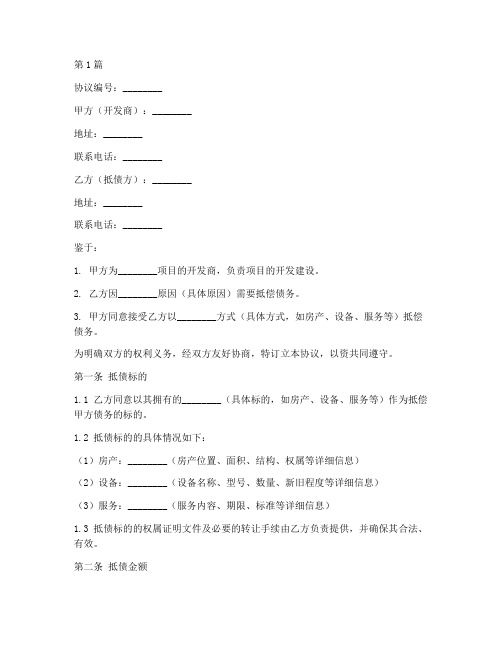 第1篇

协议编号：________

甲方（开发商）：________

地址：________

联系电话：________

乙方（抵债方）：________

地址：________

联系电话：________

鉴于：

1. 甲方为________项目的开发商，负责项目的开发建设。

2. 乙方因________原因（具体原因）需要抵偿债务。

3. 甲方同意接受乙方以________方式（具体方式，如房产、设备、服务等）抵偿债务。

为明确双方的权利义务，经双方友好协商，特订立本协议，以资共同遵守。

第一条 抵债标的

1.1 乙方同意以其拥有的________（具体标的，如房产、设备、服务等）作为抵偿甲方债务的标的。

1.2 抵债标的的具体情况如下：

（1）房产：________（房产位置、面积、结构、权属等详细信息）

（2）设备：________（设备名称、型号、数量、新旧程度等详细信息）

（3）服务：________（服务内容、期限、标准等详细信息）

1.3 抵债标的的权属证明文件及必要的转让手续由乙方负责提供，并确保其合法、有效。

第二条 抵债金额